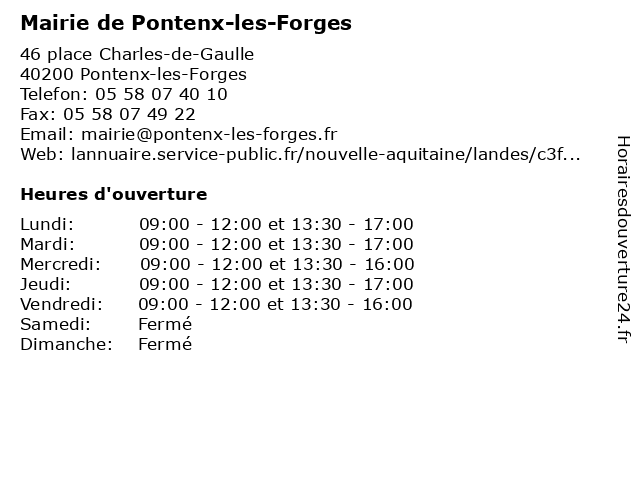 Mairie de Pontenx-les-Forges

46 place Charles-de-Gaulle
40200 Pontenx-les-Forges
Telefon: 05 58 07 40 10
Fax: 05 58 07 49 22
Email: mairie@pontenx-les-forges.fr
Web: lannuaire.service-public.fr/nouvelle-aquitaine/landes/c3f...

Heures d'ouverture

| | |
|---|---|
| Lundi: | 09:00 - 12:00 et 13:30 - 17:00 |
| Mardi: | 09:00 - 12:00 et 13:30 - 17:00 |
| Mercredi: | 09:00 - 12:00 et 13:30 - 16:00 |
| Jeudi: | 09:00 - 12:00 et 13:30 - 17:00 |
| Vendredi: | 09:00 - 12:00 et 13:30 - 16:00 |
| Samedi: | Fermé |
| Dimanche: | Fermé |

Horairesdouverture24.fr